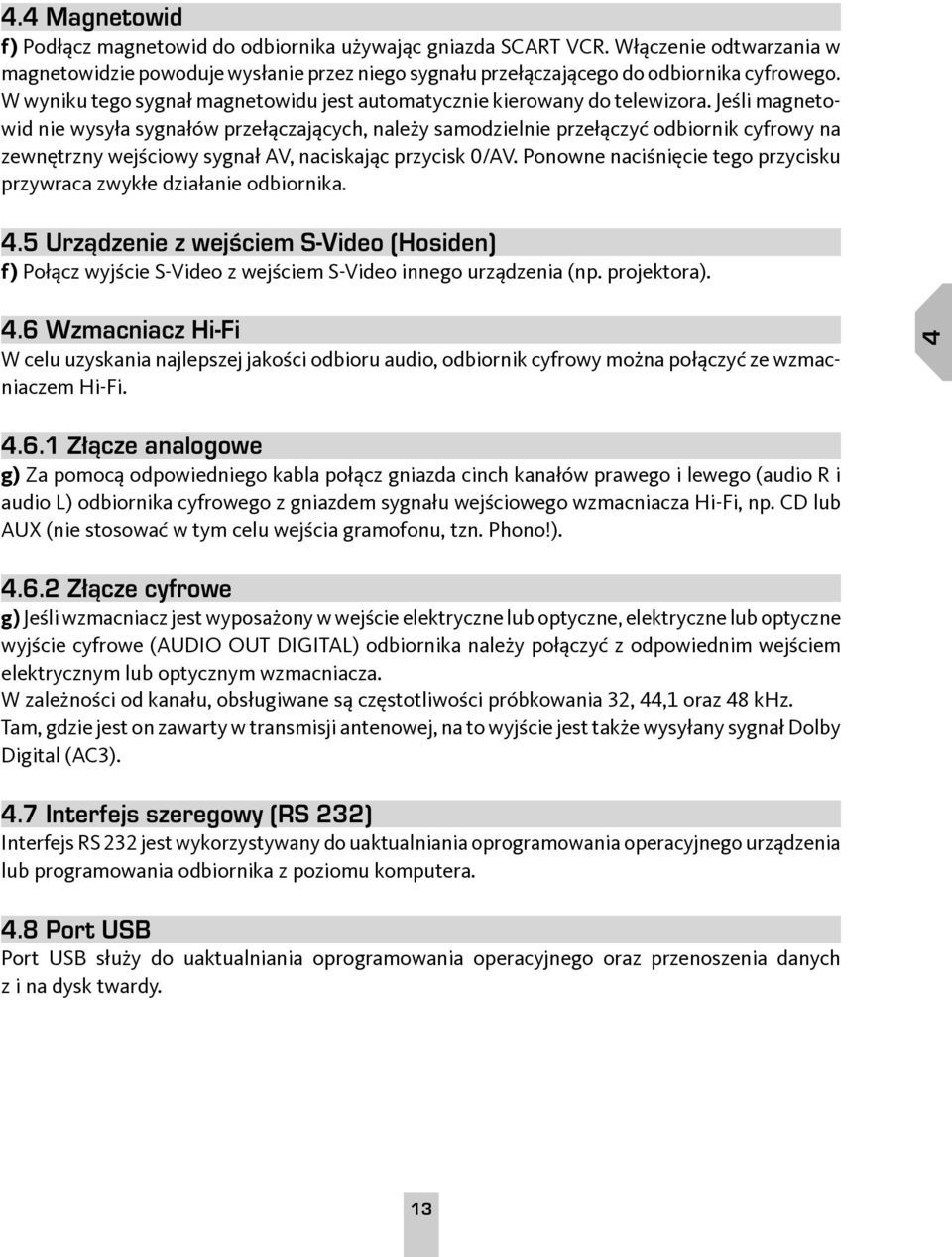 4.4 Magnetowid

f) Podłącz magnetowid do odbiornika używając gniazda SCART VCR. Włączenie odtwarzania w magnetowidzie powoduje wysłanie przez niego sygnału przełączającego do odbiornika cyfrowego. W wyniku tego sygnał magnetowidu jest automatycznie kierowany do telewizora. Jeśli magnetowid nie wysyła sygnałów przełączających, należy samodzielnie przełączyć odbiornik cyfrowy na zewnętrzny wejściowy sygnał AV, naciskając przycisk 0/AV. Ponowne naciśnięcie tego przycisku przywraca zwykłe działanie odbiornika.

4.5 Urządzenie z wejściem S-Video (Hosiden)

f) Połącz wyjście S-Video z wejściem S-Video innego urządzenia (np. projektora).

4.6 Wzmacniacz Hi-Fi

W celu uzyskania najlepszej jakości odbioru audio, odbiornik cyfrowy można połączyć ze wzmacniaczem Hi-Fi.

4

4.6.1 Złącze analogowe

g) Za pomocą odpowiedniego kabla połącz gniazda cinch kanałów prawego i lewego (audio R i audio L) odbiornika cyfrowego z gniazdem sygnału wejściowego wzmacniacza Hi-Fi, np. CD lub AUX (nie stosować w tym celu wejścia gramofonu, tzn. Phono!).

4.6.2 Złącze cyfrowe

g) Jeśli wzmacniacz jest wyposażony w wejście elektryczne lub optyczne, elektryczne lub optyczne wyjście cyfrowe (AUDIO OUT DIGITAL) odbiornika należy połączyć z odpowiednim wejściem elektrycznym lub optycznym wzmacniacza.
W zależności od kanału, obsługiwane są częstotliwości próbkowania 32, 44,1 oraz 48 kHz.
Tam, gdzie jest on zawarty w transmisji antenowej, na to wyjście jest także wysyłany sygnał Dolby Digital (AC3).

4.7 Interfejs szeregowy (RS 232)

Interfejs RS 232 jest wykorzystywany do uaktualniania oprogramowania operacyjnego urządzenia lub programowania odbiornika z poziomu komputera.

4.8 Port USB

Port USB służy do uaktualniania oprogramowania operacyjnego oraz przenoszenia danych z i na dysk twardy.

13